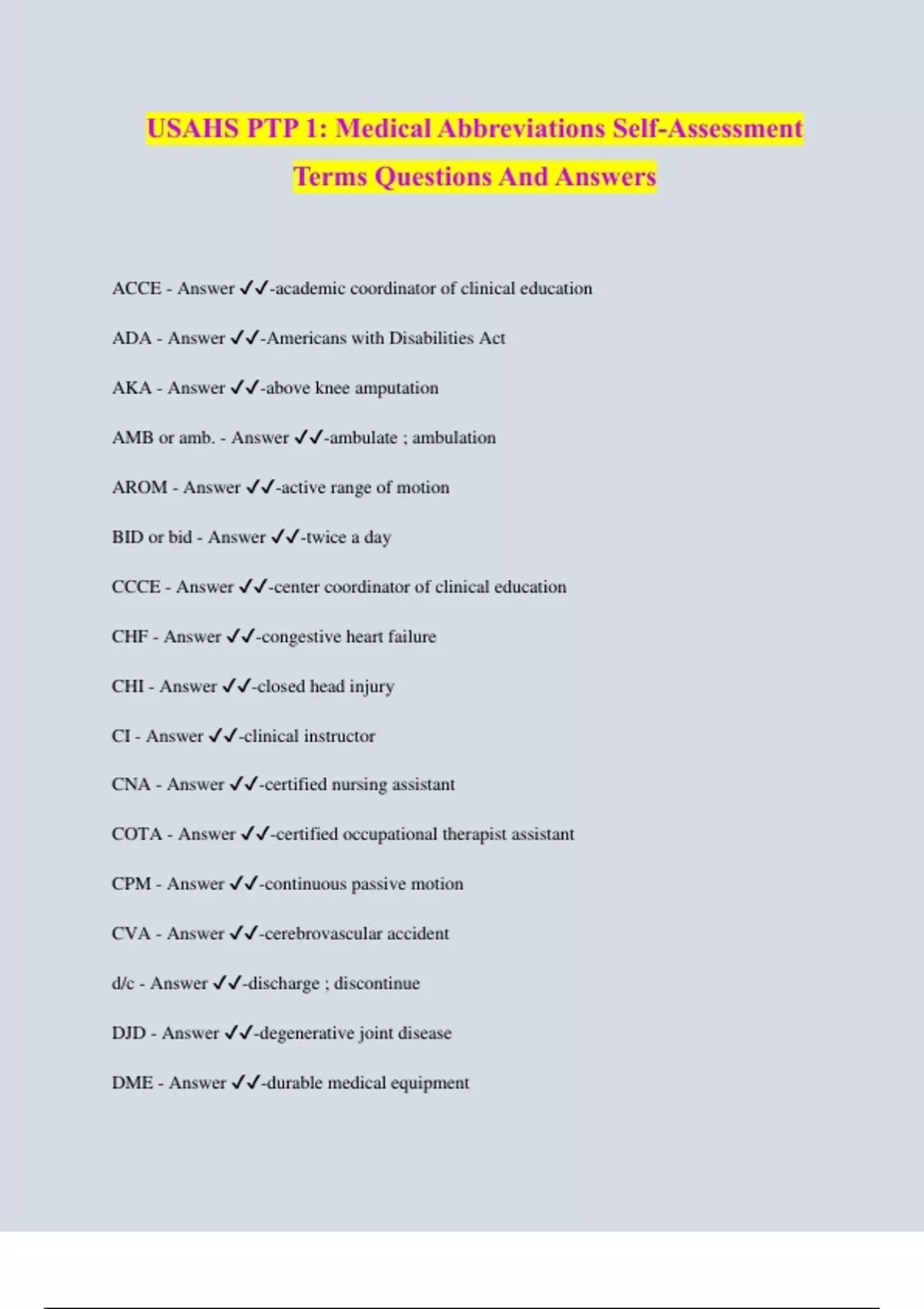 USAHS PTP 1: Medical Abbreviations Self-Assessment Terms Questions And Answers

ACCE - Answer ✓✓-academic coordinator of clinical education

ADA - Answer ✓✓-Americans with Disabilities Act

AKA - Answer ✓✓-above knee amputation

AMB or amb. - Answer ✓✓-ambulate ; ambulation

AROM - Answer ✓✓-active range of motion

BID or bid - Answer ✓✓-twice a day

CCCE - Answer ✓✓-center coordinator of clinical education

CHF - Answer ✓✓-congestive heart failure

CHI - Answer ✓✓-closed head injury

CI - Answer ✓✓-clinical instructor

CNA - Answer ✓✓-certified nursing assistant

COTA - Answer ✓✓-certified occupational therapist assistant

CPM - Answer ✓✓-continuous passive motion

CVA - Answer ✓✓-cerebrovascular accident

d/c - Answer ✓✓-discharge ; discontinue

DJD - Answer ✓✓-degenerative joint disease

DME - Answer ✓✓-durable medical equipment